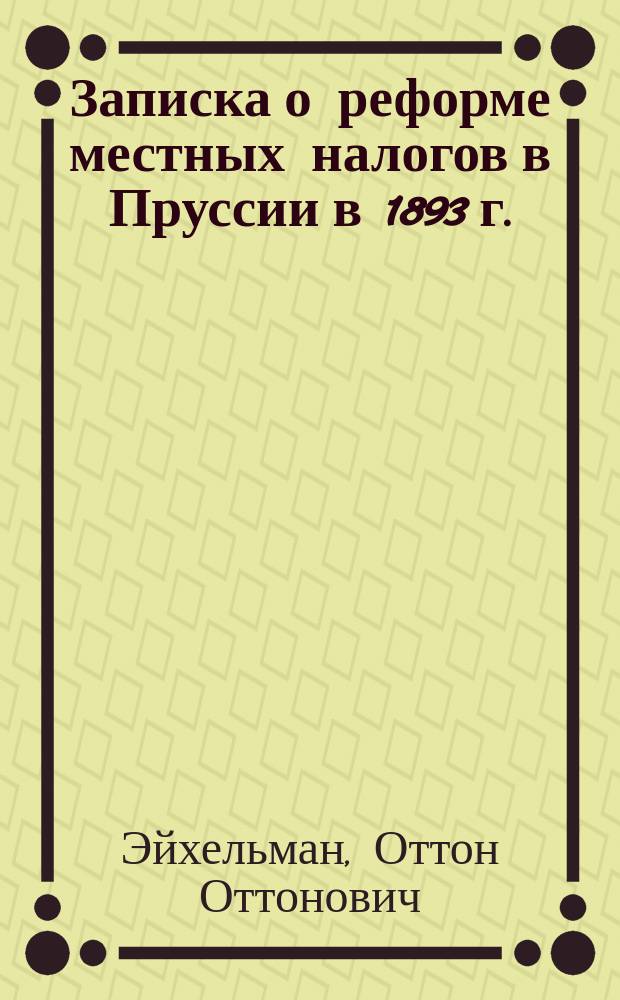 Записка о реформе местных налогов в Пруссии в 1893 г.

Эйхельман, Оттон Оттонович